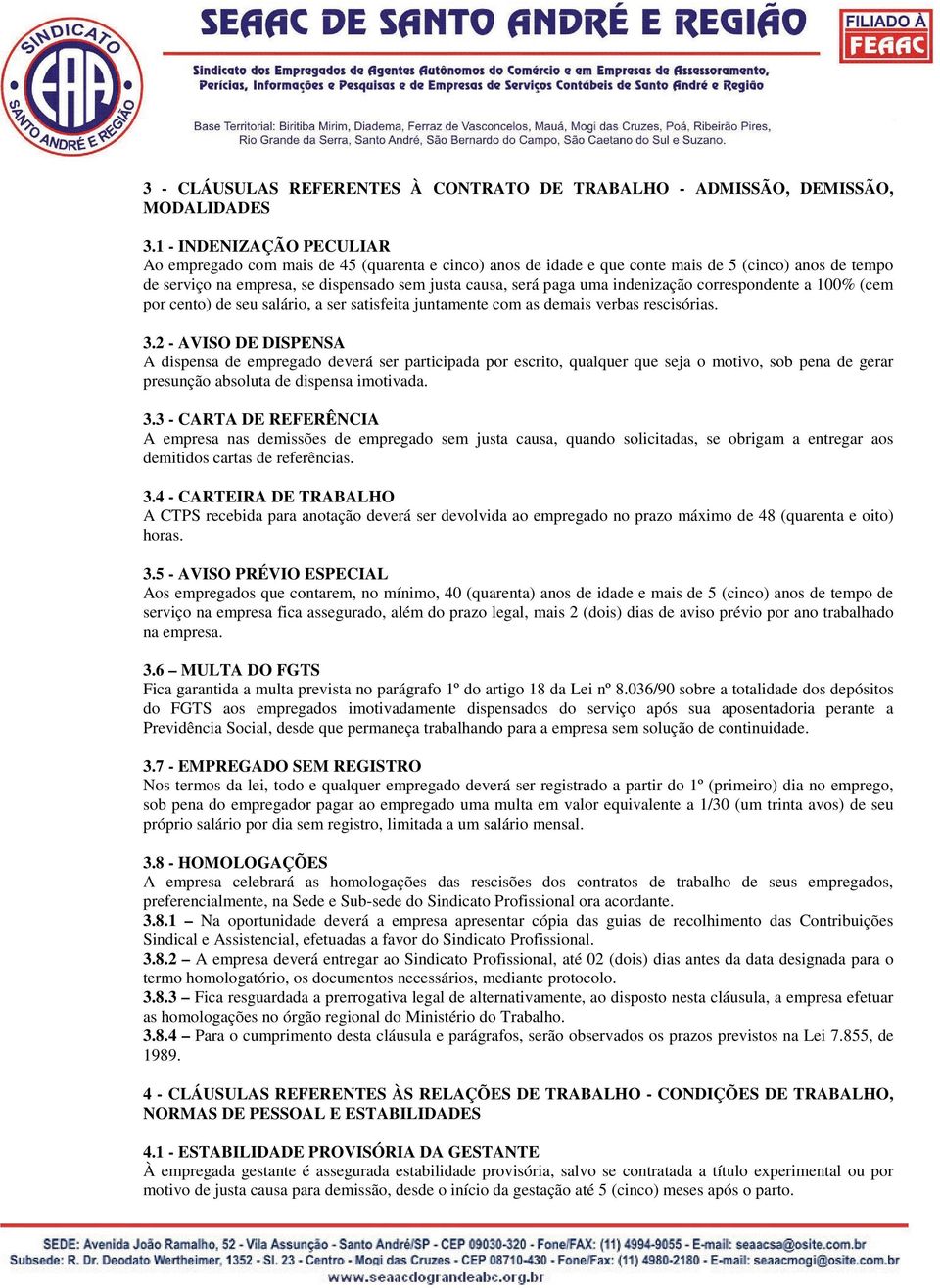 SINDICATO EAA SANTO ANDRÉ E REGIÃO

SEAAC DE SANTO ANDRÉ E REGIÃO

FILIADO À FEAAC

Sindicato dos Empregados de Agentes Autônomos do Comércio e em Empresas de Assessoramento, Perícias, Informações e Pesquisas e de Empresas de Serviços Contábeis de Santo André e Região

Base Territorial: Biritiba Mirim, Diadema, Ferraz de Vasconcelos, Mauá, Mogi das Cruzes, Poá, Ribeirão Pires, Rio Grande da Serra, Santo André, São Bernardo do Campo, São Caetano do Sul e Suzano.

3 - CLÁUSULAS REFERENTES À CONTRATO DE TRABALHO - ADMISSÃO, DEMISSÃO, MODALIDADES

3.1 - INDENIZAÇÃO PECULIAR
Ao empregado com mais de 45 (quarenta e cinco) anos de idade e que conte mais de 5 (cinco) anos de tempo de serviço na empresa, se dispensado sem justa causa, será paga uma indenização correspondente a 100% (cem por cento) de seu salário, a ser satisfeita juntamente com as demais verbas rescisórias.

3.2 - AVISO DE DISPENSA
A dispensa de empregado deverá ser participada por escrito, qualquer que seja o motivo, sob pena de gerar presunção absoluta de dispensa imotivada.

3.3 - CARTA DE REFERÊNCIA
A empresa nas demissões de empregado sem justa causa, quando solicitadas, se obrigam a entregar aos demitidos cartas de referências.

3.4 - CARTEIRA DE TRABALHO
A CTPS recebida para anotação deverá ser devolvida ao empregado no prazo máximo de 48 (quarenta e oito) horas.

3.5 - AVISO PRÉVIO ESPECIAL
Aos empregados que contarem, no mínimo, 40 (quarenta) anos de idade e mais de 5 (cinco) anos de tempo de serviço na empresa fica assegurado, além do prazo legal, mais 2 (dois) dias de aviso prévio por ano trabalhado na empresa.

3.6 – MULTA DO FGTS
Fica garantida a multa prevista no parágrafo 1º do artigo 18 da Lei nº 8.036/90 sobre a totalidade dos depósitos do FGTS aos empregados imotivadamente dispensados do serviço após sua aposentadoria perante a Previdência Social, desde que permaneça trabalhando para a empresa sem solução de continuidade.

3.7 - EMPREGADO SEM REGISTRO
Nos termos da lei, todo e qualquer empregado deverá ser registrado a partir do 1º (primeiro) dia no emprego, sob pena do empregador pagar ao empregado uma multa em valor equivalente a 1/30 (um trinta avos) de seu próprio salário por dia sem registro, limitada a um salário mensal.

3.8 - HOMOLOGAÇÕES
A empresa celebrará as homologações das rescisões dos contratos de trabalho de seus empregados, preferencialmente, na Sede e Sub-sede do Sindicato Profissional ora acordante.
3.8.1 – Na oportunidade deverá a empresa apresentar cópia das guias de recolhimento das Contribuições Sindical e Assistencial, efetuadas a favor do Sindicato Profissional.
3.8.2 – A empresa deverá entregar ao Sindicato Profissional, até 02 (dois) dias antes da data designada para o termo homologatório, os documentos necessários, mediante protocolo.
3.8.3 – Fica resguardada a prerrogativa legal de alternativamente, ao disposto nesta cláusula, a empresa efetuar as homologações no órgão regional do Ministério do Trabalho.
3.8.4 – Para o cumprimento desta cláusula e parágrafos, serão observados os prazos previstos na Lei 7.855, de 1989.

4 - CLÁUSULAS REFERENTES ÀS RELAÇÕES DE TRABALHO - CONDIÇÕES DE TRABALHO, NORMAS DE PESSOAL E ESTABILIDADES

4.1 - ESTABILIDADE PROVISÓRIA DA GESTANTE
À empregada gestante é assegurada estabilidade provisória, salvo se contratada a título experimental ou por motivo de justa causa para demissão, desde o início da gestação até 5 (cinco) meses após o parto.

SEDE: Avenida João Ramalho, 52 - Vila Assunção - Santo André/SP - CEP 09030-320 - Fone/FAX: (11) 4994-9055 - E-mail: seaacsa@osite.com.br
Subsede: R. Dr. Deodato Wertheimer, 1352 - Sl. 23 - Centro - Mogi das Cruzes - CEP 08710-430 - Fone/Fax: (11) 4980-2180 - E-mail: seaacmogi@osite.com.br
www.seaacdograndeabc.org.br